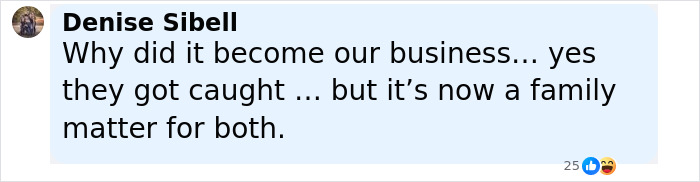 Denise Sibell
Why did it become our business… yes they got caught … but it’s now a family matter for both.

25